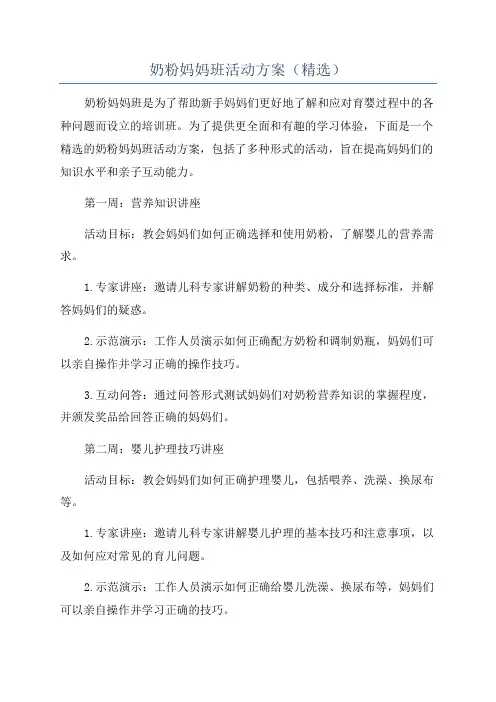 奶粉妈妈班活动方案（精选）

奶粉妈妈班是为了帮助新手妈妈们更好地了解和应对育婴过程中的各种问题而设立的培训班。为了提供更全面和有趣的学习体验，下面是一个精选的奶粉妈妈班活动方案，包括了多种形式的活动，旨在提高妈妈们的知识水平和亲子互动能力。

第一周：营养知识讲座

活动目标：教会妈妈们如何正确选择和使用奶粉，了解婴儿的营养需求。

1.专家讲座：邀请儿科专家讲解奶粉的种类、成分和选择标准，并解答妈妈们的疑惑。

2.示范演示：工作人员演示如何正确配方奶粉和调制奶瓶，妈妈们可以亲自操作并学习正确的操作技巧。

3.互动问答：通过问答形式测试妈妈们对奶粉营养知识的掌握程度，并颁发奖品给回答正确的妈妈们。

第二周：婴儿护理技巧讲座

活动目标：教会妈妈们如何正确护理婴儿，包括喂养、洗澡、换尿布等。

1.专家讲座：邀请儿科专家讲解婴儿护理的基本技巧和注意事项，以及如何应对常见的育儿问题。

2.示范演示：工作人员演示如何正确给婴儿洗澡、换尿布等，妈妈们可以亲自操作并学习正确的技巧。